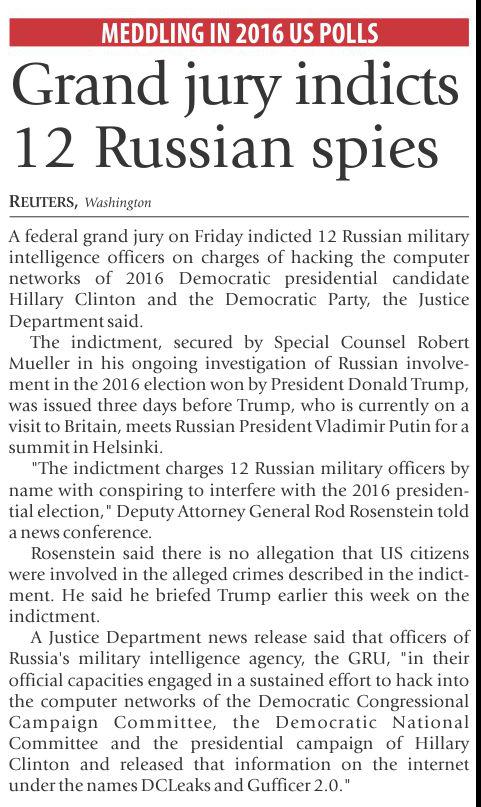 MEDDLING IN 2016 US POLLS

Grand jury indicts 12 Russian spies

REUTERS, Washington

A federal grand jury on Friday indicted 12 Russian military intelligence officers on charges of hacking the computer networks of 2016 Democratic presidential candidate Hillary Clinton and the Democratic Party, the Justice Department said.

The indictment, secured by Special Counsel Robert Mueller in his ongoing investigation of Russian involvement in the 2016 election won by President Donald Trump, was issued three days before Trump, who is currently on a visit to Britain, meets Russian President Vladimir Putin for a summit in Helsinki.

"The indictment charges 12 Russian military officers by name with conspiring to interfere with the 2016 presidential election," Deputy Attorney General Rod Rosenstein told a news conference.

Rosenstein said there is no allegation that US citizens were involved in the alleged crimes described in the indictment. He said he briefed Trump earlier this week on the indictment.

A Justice Department news release said that officers of Russia's military intelligence agency, the GRU, "in their official capacities engaged in a sustained effort to hack into the computer networks of the Democratic Congressional Campaign Committee, the Democratic National Committee and the presidential campaign of Hillary Clinton and released that information on the internet under the names DCLeaks and Gufficer 2.0."